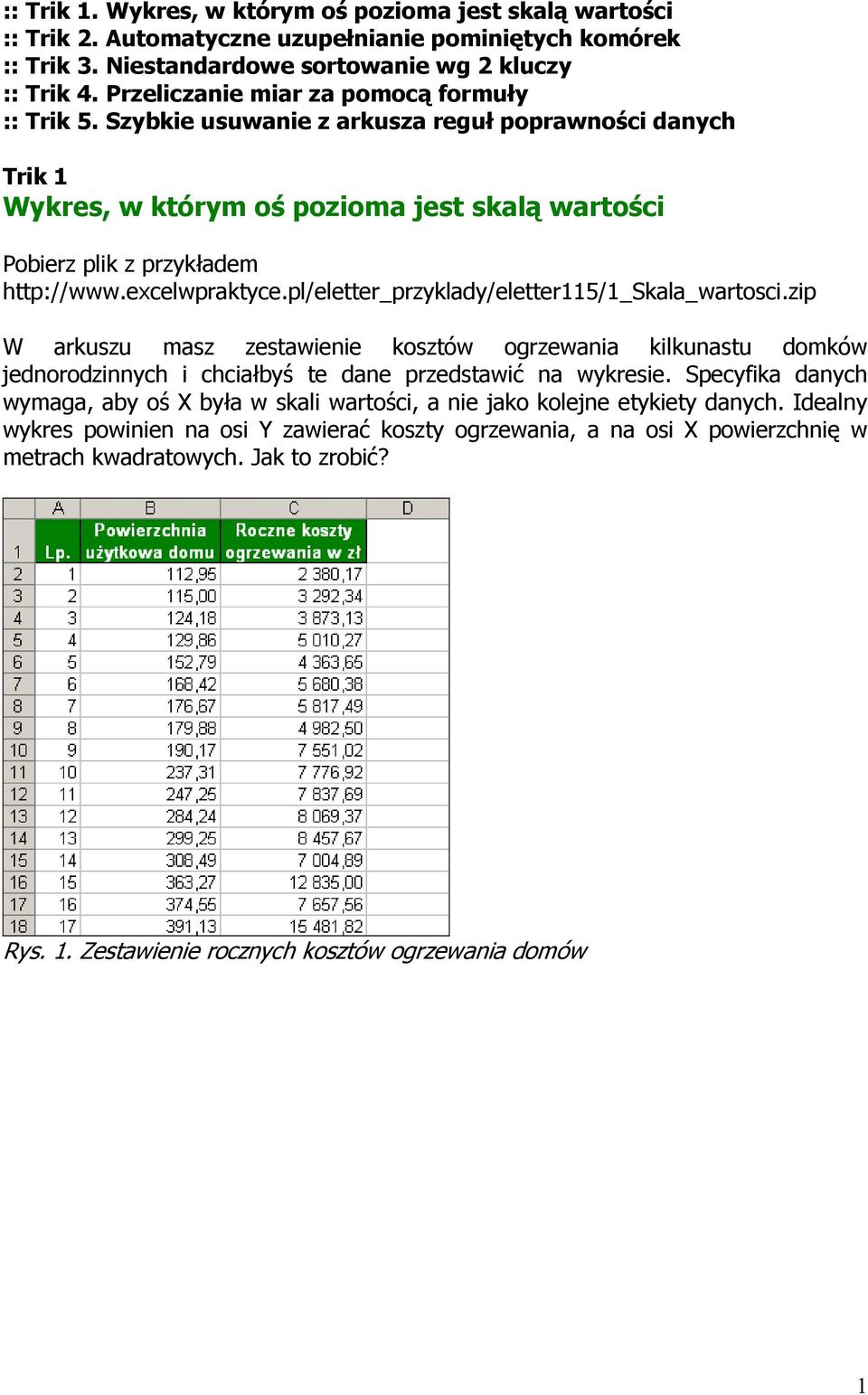 :: Trik 1. Wykres, w którym oś pozioma jest skalą wartości
:: Trik 2. Automatyczne uzupełnianie pominiętych komórek
:: Trik 3. Niestandardowe sortowanie wg 2 kluczy
:: Trik 4. Przeliczanie miar za pomocą formuły
:: Trik 5. Szybkie usuwanie z arkusza reguł poprawności danych

Trik 1
Wykres, w którym oś pozioma jest skalą wartości

Pobierz plik z przykładem
http://www.excelwpraktyce.pl/eletter_przyklady/eletter115/1_Skala_wartosci.zip

W arkuszu masz zestawienie kosztów ogrzewania kilkunastu domków jednorodzinnych i chciałbyś te dane przedstawić na wykresie. Specyfika danych wymaga, aby oś X była w skali wartości, a nie jako kolejne etykiety danych. Idealny wykres powinien na osi Y zawierać koszty ogrzewania, a na osi X powierzchnię w metrach kwadratowych. Jak to zrobić?

| | A | B | C | D |
|---|---|---|---|---|
| 1 | Lp. | Powierzchnia użytkowa domu | Roczne koszty ogrzewania w zł | |
| 2 | 1 | 112,95 | 2 380,17 | |
| 3 | 2 | 115,00 | 3 292,34 | |
| 4 | 3 | 124,18 | 3 873,13 | |
| 5 | 4 | 129,86 | 5 010,27 | |
| 6 | 5 | 152,79 | 4 363,65 | |
| 7 | 6 | 168,42 | 5 680,38 | |
| 8 | 7 | 176,67 | 5 817,49 | |
| 9 | 8 | 179,88 | 4 982,50 | |
| 10 | 9 | 190,17 | 7 551,02 | |
| 11 | 10 | 237,31 | 7 776,92 | |
| 12 | 11 | 247,25 | 7 837,69 | |
| 13 | 12 | 284,24 | 8 069,37 | |
| 14 | 13 | 299,25 | 8 457,67 | |
| 15 | 14 | 308,49 | 7 004,89 | |
| 16 | 15 | 363,27 | 12 835,00 | |
| 17 | 16 | 374,55 | 7 657,56 | |
| 18 | 17 | 391,13 | 15 481,82 | |

Rys. 1. Zestawienie rocznych kosztów ogrzewania domów

1